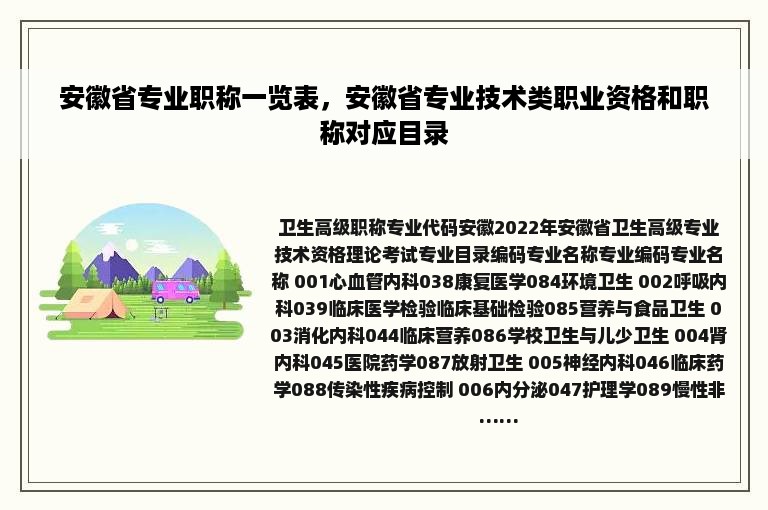 安徽省专业职称一览表，安徽省专业技术类职业资格和职称对应目录

卫生高级职称专业代码安徽2022年安徽省卫生高级专业技术资格理论考试专业目录编码专业名称专业编码专业名称 001心血管内科038康复医学084环境卫生 002呼吸内科039临床医学检验临床基础检验085营养与食品卫生 003消化内科044临床营养086学校卫生与儿少卫生 004肾内科045医院药学087放射卫生 005神经内科046临床药学088传染性疾病控制 006内分泌047护理学089慢性非……